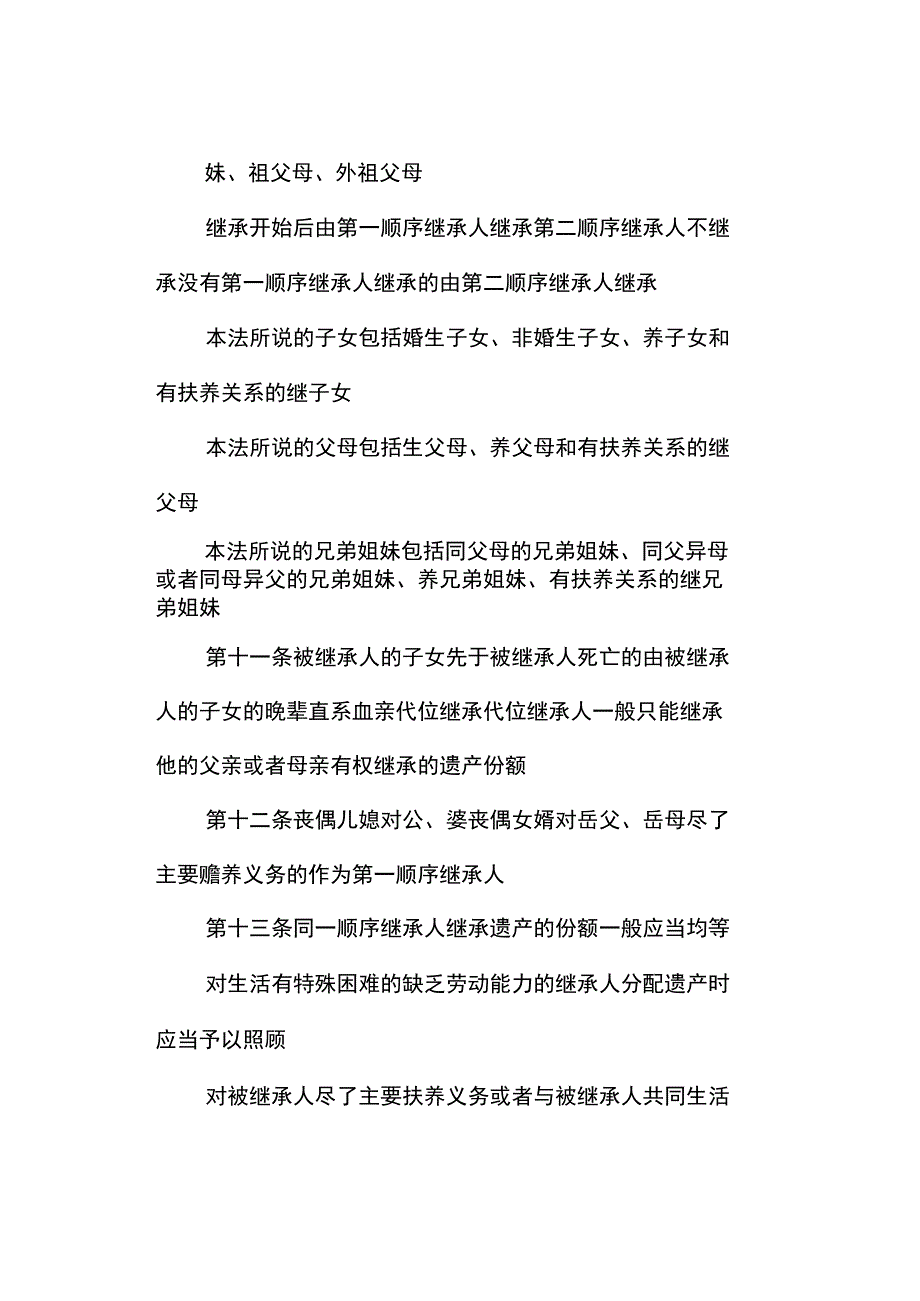 妹、祖父母、外祖父母

继承开始后由第一顺序继承人继承第二顺序继承人不继承没有第一顺序继承人继承的由第二顺序继承人继承

本法所说的子女包括婚生子女、非婚生子女、养子女和有扶养关系的继子女

本法所说的父母包括生父母、养父母和有扶养关系的继父母

本法所说的兄弟姐妹包括同父母的兄弟姐妹、同父异母或者同母异父的兄弟姐妹、养兄弟姐妹、有扶养关系的继兄弟姐妹

第十一条被继承人的子女先于被继承人死亡的由被继承人的子女的晚辈直系血亲代位继承代位继承人一般只能继承他的父亲或者母亲有权继承的遗产份额

第十二条丧偶儿媳对公、婆丧偶女婿对岳父、岳母尽了主要赡养义务的作为第一顺序继承人

第十三条同一顺序继承人继承遗产的份额一般应当均等

对生活有特殊困难的缺乏劳动能力的继承人分配遗产时应当予以照顾

对被继承人尽了主要扶养义务或者与被继承人共同生活